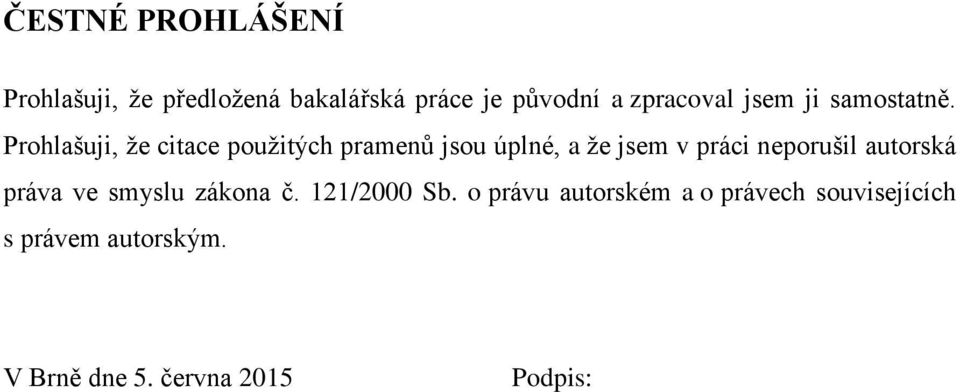 ČESTNÉ PROHLÁŠENÍ

Prohlašuji, že předložená bakalářská práce je původní a zpracoval jsem ji samostatně. Prohlašuji, že citace použitých pramenů jsou úplné, a že jsem v práci neporušil autorská práva ve smyslu zákona č. 121/2000 Sb. o právu autorském a o právech souvisejících s právem autorským.

V Brně dne 5. června 2015

Podpis: